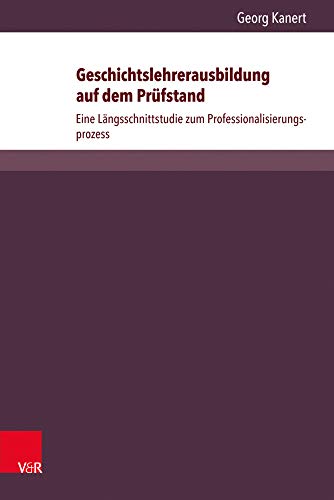 Georg Kanert

Geschichtslehrerausbildung auf dem Prüfstand

Eine Längsschnittstudie zum Professionalisierungsprozess

V&R